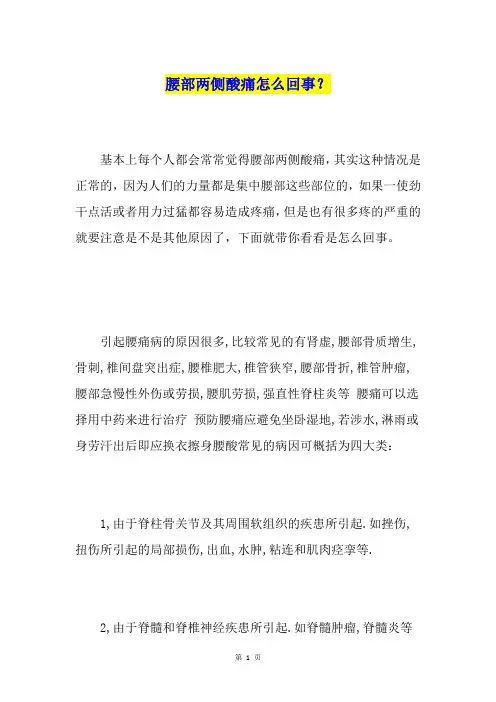 腰部两侧酸痛怎么回事？

基本上每个人都会常常觉得腰部两侧酸痛，其实这种情况是正常的，因为人们的力量都是集中腰部这些部位的，如果一使劲干点活或者用力过猛都容易造成疼痛，但是也有很多疼的严重的就要注意是不是其他原因了，下面就带你看看是怎么回事。

引起腰痛病的原因很多，比较常见的有肾虚，腰部骨质增生，骨刺，椎间盘突出症，腰椎肥大，椎管狭窄，腰部骨折，椎管肿瘤，腰部急慢性外伤或劳损，腰肌劳损，强直性脊柱炎等 腰痛可以选择用中药来进行治疗 预防腰痛应避免坐卧湿地，若涉水，淋雨或身劳汗出后即应换衣擦身腰酸常见的病因可概括为四大类：

1，由于脊柱骨关节及其周围软组织的疾患所引起．如挫伤，扭伤所引起的局部损伤，出血，水肿，粘连和肌肉痉挛等．

2，由于脊髓和脊椎神经疾患所引起．如脊髓肿瘤，脊髓炎等

第 1 页